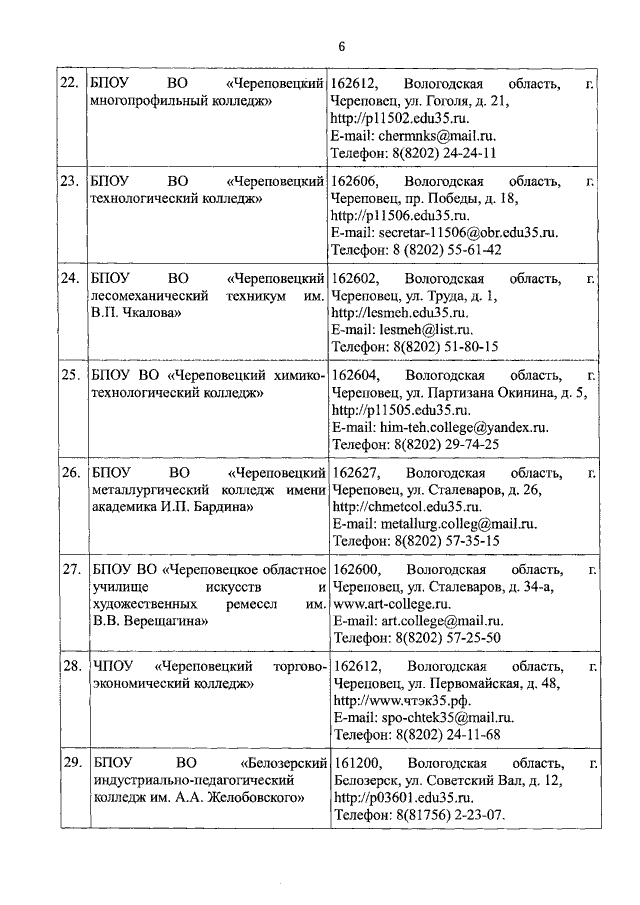 6

| | | |
|---|---|---|
| 22. | БПОУ ВО «Череповецкий многопрофильный колледж» | 162612, Вологодская область, г. Череповец, ул. Гоголя, д. 21, http://p11502.edu35.ru. E-mail: chermnks@mail.ru. Телефон: 8(8202) 24-24-11 |
| 23. | БПОУ ВО «Череповецкий технологический колледж» | 162606, Вологодская область, г. Череповец, пр. Победы, д. 18, http://p11506.edu35.ru. E-mail: secretar-11506@obr.edu35.ru. Телефон: 8 (8202) 55-61-42 |
| 24. | БПОУ ВО «Череповецкий лесомеханический техникум им. В.П. Чкалова» | 162602, Вологодская область, г. Череповец, ул. Труда, д. 1, http://lesmeh.edu35.ru. E-mail: lesmeh@list.ru. Телефон: 8(8202) 51-80-15 |
| 25. | БПОУ ВО «Череповецкий химико-технологический колледж» | 162604, Вологодская область, г. Череповец, ул. Партизана Окинина, д. 5, http://p11505.edu35.ru. E-mail: him-teh.college@yandex.ru. Телефон: 8(8202) 29-74-25 |
| 26. | БПОУ ВО «Череповецкий металлургический колледж имени академика И.П. Бардина» | 162627, Вологодская область, г. Череповец, ул. Сталеваров, д. 26, http://chmetcol.edu35.ru. E-mail: metallurg.colleg@mail.ru. Телефон: 8(8202) 57-35-15 |
| 27. | БПОУ ВО «Череповецкое областное училище искусств и художественных ремесел им. В.В. Верещагина» | 162600, Вологодская область, г. Череповец, ул. Сталеваров, д. 34-а, www.art-college.ru. E-mail: art.college@mail.ru. Телефон: 8(8202) 57-25-50 |
| 28. | ЧПОУ «Череповецкий торгово-экономический колледж» | 162612, Вологодская область, г. Череповец, ул. Первомайская, д. 48, http://www.чтэк35.рф. E-mail: spo-chtek35@mail.ru. Телефон: 8(8202) 24-11-68 |
| 29. | БПОУ ВО «Белозерский индустриально-педагогический колледж им. А.А. Желобовского» | 161200, Вологодская область, г. Белозерск, ул. Советский Вал, д. 12, http://p03601.edu35.ru. Телефон: 8(81756) 2-23-07. |